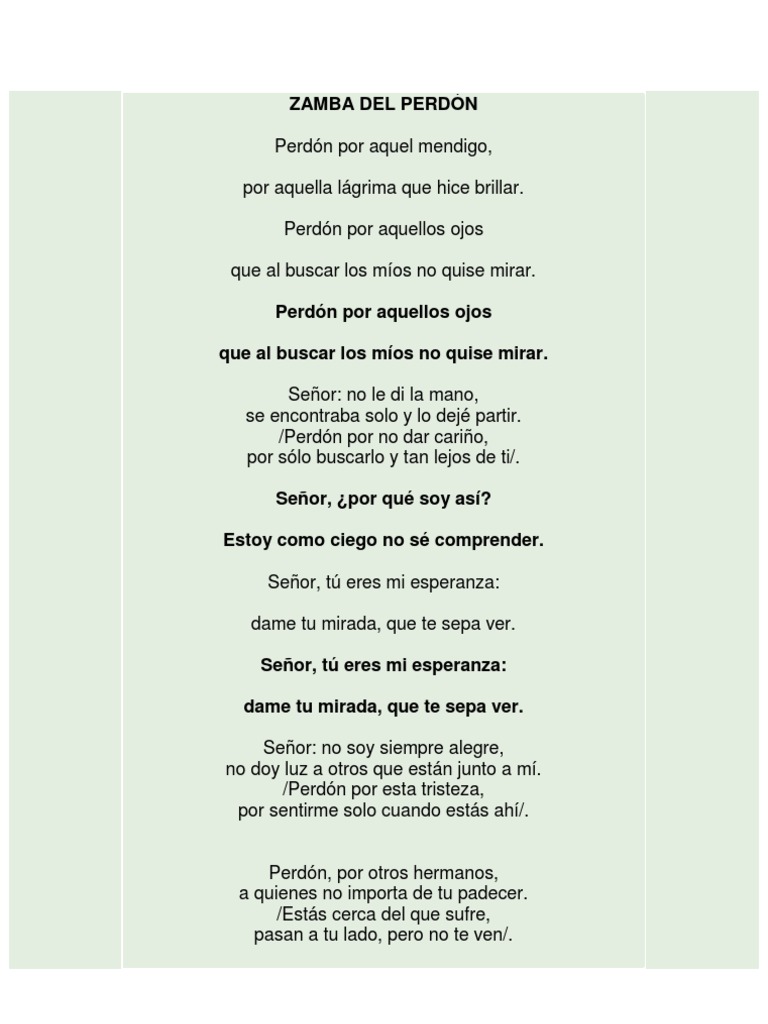 ZAMBA DEL PERDÓN

Perdón por aquel mendigo,

por aquella lágrima que hice brillar.

Perdón por aquellos ojos

que al buscar los míos no quise mirar.

Perdón por aquellos ojos

que al buscar los míos no quise mirar.

Señor: no le di la mano,
se encontraba solo y lo dejé partir.
/Perdón por no dar cariño,
por sólo buscarlo y tan lejos de ti/.

Señor, ¿por qué soy así?

Estoy como ciego no sé comprender.

Señor, tú eres mi esperanza:

dame tu mirada, que te sepa ver.

Señor, tú eres mi esperanza:

dame tu mirada, que te sepa ver.

Señor: no soy siempre alegre,
no doy luz a otros que están junto a mí.
/Perdón por esta tristeza,
por sentirme solo cuando estás ahí/.

Perdón, por otros hermanos,
a quienes no importa de tu padecer.
/Estás cerca del que sufre,
pasan a tu lado, pero no te ven/.